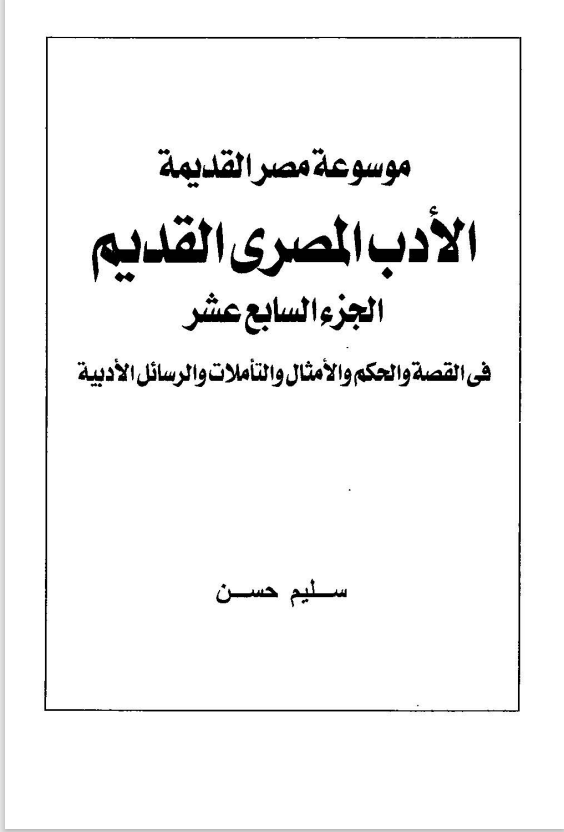 موسوعة مصر القديمة

الأدب المصرى القديم

الجزء السابع عشر

فى القصة والحكم والأمثال والتأملات والرسائل الأدبية

سليم حسن